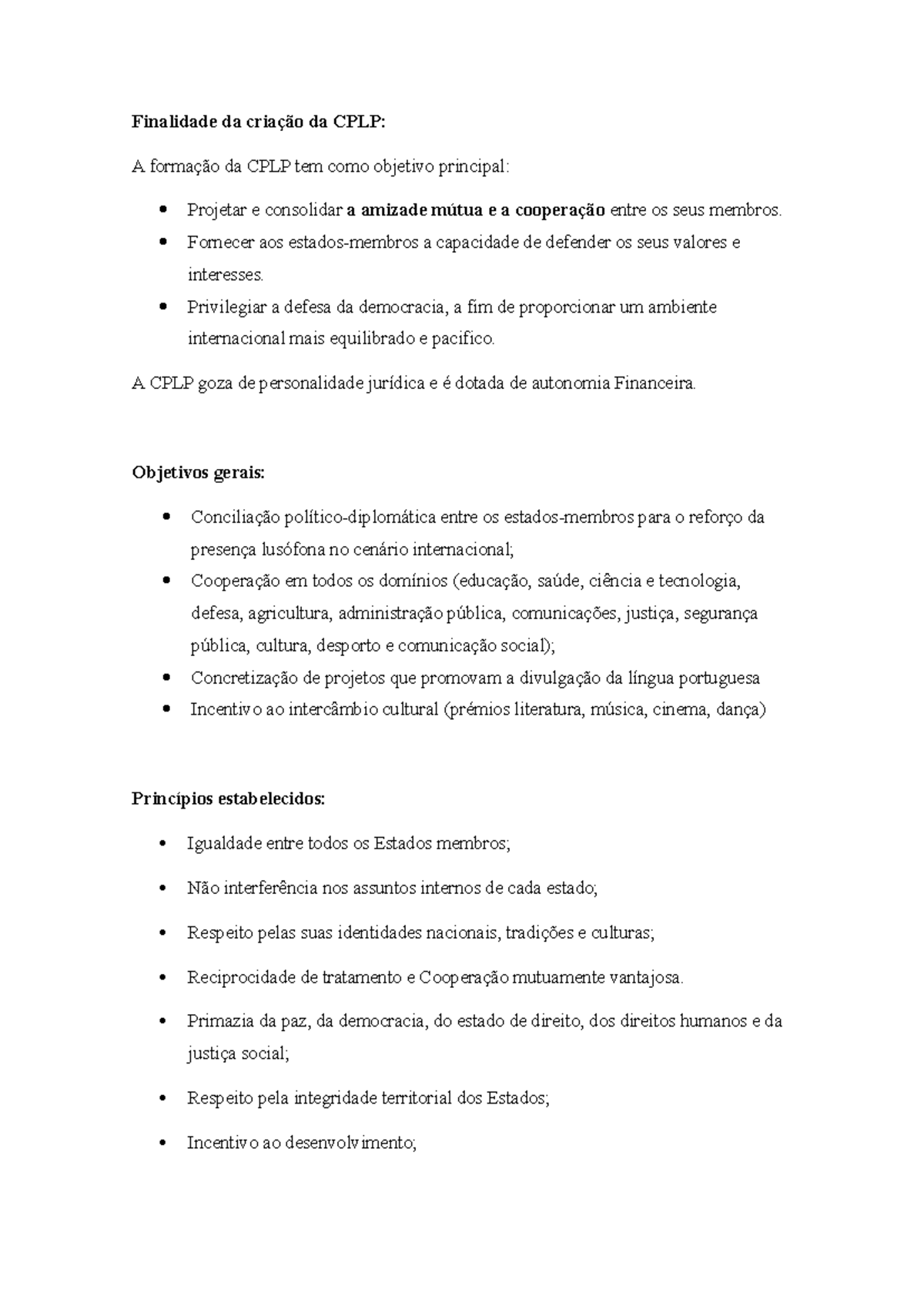 Finalidade da criação da CPLP:

A formação da CPLP tem como objetivo principal:

• Projetar e consolidar a amizade mútua e a cooperação entre os seus membros.
• Fornecer aos estados-membros a capacidade de defender os seus valores e interesses.
• Privilegiar a defesa da democracia, a fim de proporcionar um ambiente internacional mais equilibrado e pacifico.

A CPLP goza de personalidade jurídica e é dotada de autonomia Financeira.

Objetivos gerais:

• Conciliação político-diplomática entre os estados-membros para o reforço da presença lusófona no cenário internacional;
• Cooperação em todos os domínios (educação, saúde, ciência e tecnologia, defesa, agricultura, administração pública, comunicações, justiça, segurança pública, cultura, desporto e comunicação social);
• Concretização de projetos que promovam a divulgação da língua portuguesa
• Incentivo ao intercâmbio cultural (prémios literatura, música, cinema, dança)

Princípios estabelecidos:

• Igualdade entre todos os Estados membros;
• Não interferência nos assuntos internos de cada estado;
• Respeito pelas suas identidades nacionais, tradições e culturas;
• Reciprocidade de tratamento e Cooperação mutuamente vantajosa.
• Primazia da paz, da democracia, do estado de direito, dos direitos humanos e da justiça social;
• Respeito pela integridade territorial dos Estados;
• Incentivo ao desenvolvimento;